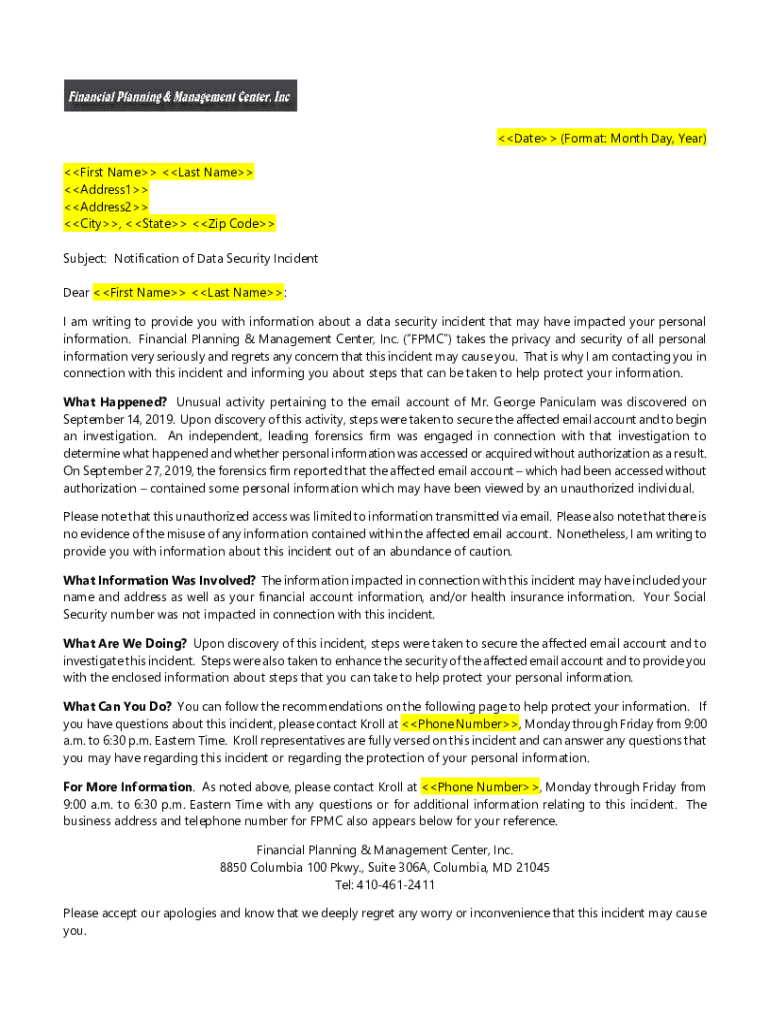 Financial Planning & Management Center, Inc

<<Date>> (Format: Month Day, Year)

<<First Name>> <<Last Name>>
<<Address1>>
<<Address2>>
<<City>>, <<State>> <<Zip Code>>

Subject: Notification of Data Security Incident

Dear <<First Name>> <<Last Name>>:

I am writing to provide you with information about a data security incident that may have impacted your personal information. Financial Planning & Management Center, Inc. ("FPMC") takes the privacy and security of all personal information very seriously and regrets any concern that this incident may cause you. That is why I am contacting you in connection with this incident and informing you about steps that can be taken to help protect your information.

What Happened? Unusual activity pertaining to the email account of Mr. George Paniculam was discovered on September 14, 2019. Upon discovery of this activity, steps were taken to secure the affected email account and to begin an investigation. An independent, leading forensics firm was engaged in connection with that investigation to determine what happened and whether personal information was accessed or acquired without authorization as a result. On September 27, 2019, the forensics firm reported that the affected email account – which had been accessed without authorization – contained some personal information which may have been viewed by an unauthorized individual.

Please note that this unauthorized access was limited to information transmitted via email. Please also note that there is no evidence of the misuse of any information contained within the affected email account. Nonetheless, I am writing to provide you with information about this incident out of an abundance of caution.

What Information Was Involved? The information impacted in connection with this incident may have included your name and address as well as your financial account information, and/or health insurance information. Your Social Security number was not impacted in connection with this incident.

What Are We Doing? Upon discovery of this incident, steps were taken to secure the affected email account and to investigate this incident. Steps were also taken to enhance the security of the affected email account and to provide you with the enclosed information about steps that you can take to help protect your personal information.

What Can You Do? You can follow the recommendations on the following page to help protect your information. If you have questions about this incident, please contact Kroll at <<Phone Number>>, Monday through Friday from 9:00 a.m. to 6:30 p.m. Eastern Time. Kroll representatives are fully versed on this incident and can answer any questions that you may have regarding this incident or regarding the protection of your personal information.

For More Information. As noted above, please contact Kroll at <<Phone Number>>, Monday through Friday from 9:00 a.m. to 6:30 p.m. Eastern Time with any questions or for additional information relating to this incident. The business address and telephone number for FPMC also appears below for your reference.

Financial Planning & Management Center, Inc.
8850 Columbia 100 Pkwy., Suite 306A, Columbia, MD 21045
Tel: 410-461-2411

Please accept our apologies and know that we deeply regret any worry or inconvenience that this incident may cause you.